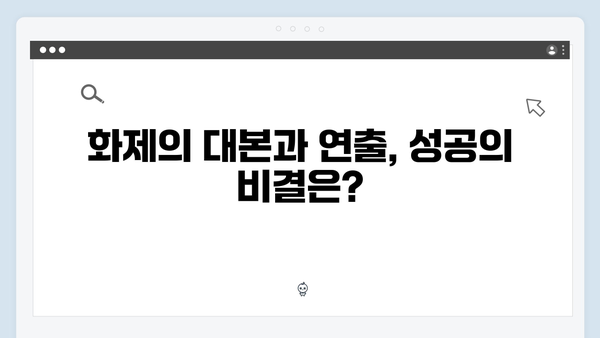 화제의 대본과 연출, 성공의 비결은?